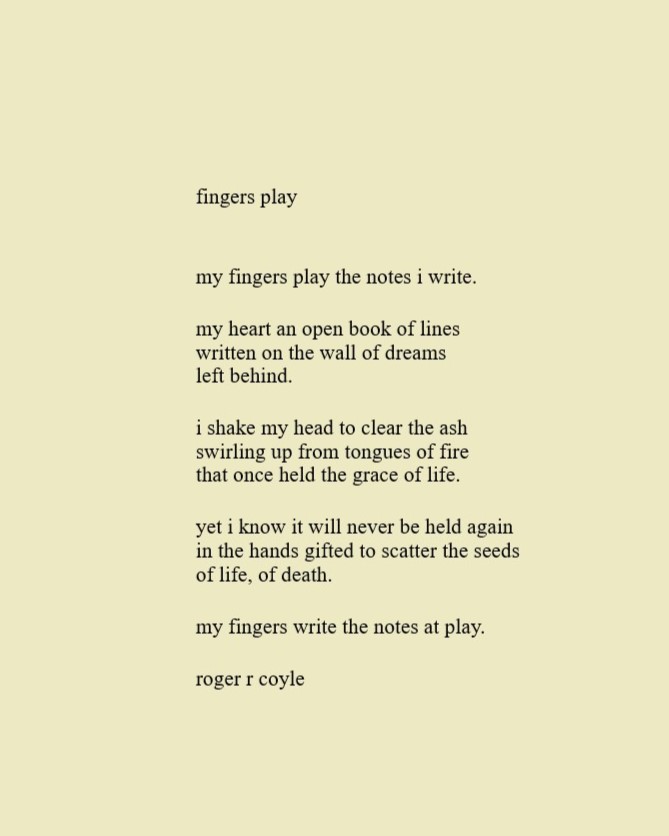 fingers play

my fingers play the notes i write.

my heart an open book of lines
written on the wall of dreams
left behind.

i shake my head to clear the ash
swirling up from tongues of fire
that once held the grace of life.

yet i know it will never be held again
in the hands gifted to scatter the seeds
of life, of death.

my fingers write the notes at play.

roger r coyle